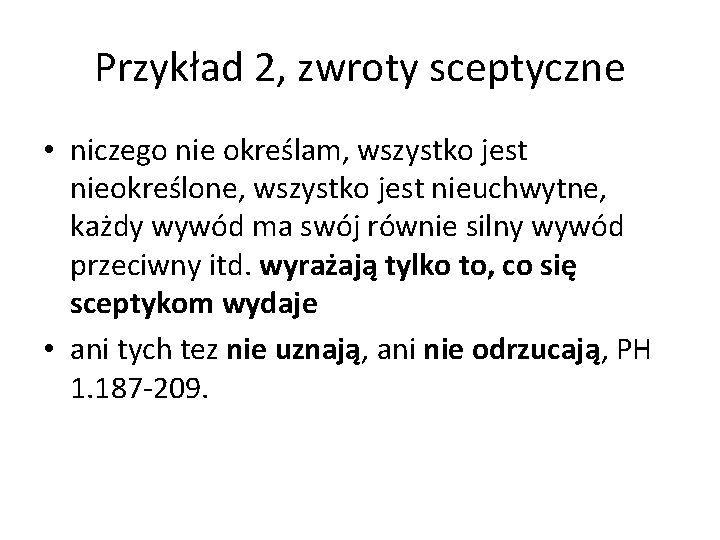 Przykład 2, zwroty sceptyczne

• niczego nie określam, wszystko jest nieokreślone, wszystko jest nieuchwytne, każdy wywód ma swój równie silny wywód przeciwny itd. wyrażają tylko to, co się sceptykom wydaje
• ani tych tez nie uznają, ani nie odrzucają, PH 1.187-209.